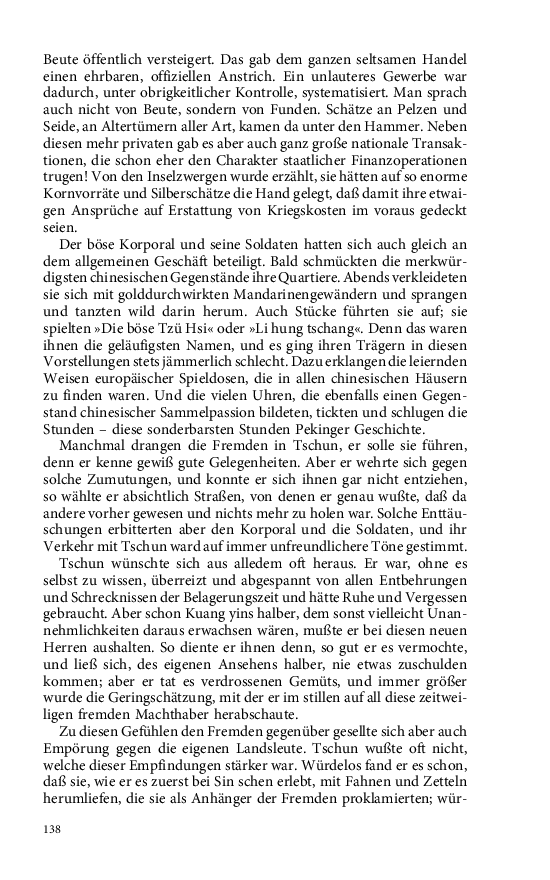 Beute öffentlich versteigert. Das gab dem ganzen seltsamen Handel einen ehrbaren, offiziellen Anstrich. Ein unlauteres Gewerbe war dadurch, unter obrigkeitlicher Kontrolle, systematisiert. Man sprach auch nicht von Beute, sondern von Funden. Schätze an Pelzen und Seide, an Altertümern aller Art, kamen da unter den Hammer. Neben diesen mehr privaten gab es aber auch ganz große nationale Transaktionen, die schon eher den Charakter staatlicher Finanzoperationen trugen! Von den Inselzwergen wurde erzählt, sie hätten auf so enorme Kornvorräte und Silberschätze die Hand gelegt, daß damit ihre etwaigen Ansprüche auf Erstattung von Kriegskosten im voraus gedeckt seien.

Der böse Korporal und seine Soldaten hatten sich auch gleich an dem allgemeinen Geschäft beteiligt. Bald schmückten die merkwürdigsten chinesischen Gegenstände ihre Quartiere. Abends verkleideten sie sich mit golddurchwirkten Mandarinengewändern und sprangen und tanzten wild darin herum. Auch Stücke führten sie auf; sie spielten »Die böse Tzü Hsi« oder »Li hung tschang«. Denn das waren ihnen die geläufigsten Namen, und es ging ihren Trägern in diesen Vorstellungen stets jämmerlich schlecht. Dazu erklangen die leiernden Weisen europäischer Spieldosen, die in allen chinesischen Häusern zu finden waren. Und die vielen Uhren, die ebenfalls einen Gegenstand chinesischer Sammelpassion bildeten, tickten und schlugen die Stunden – diese sonderbarsten Stunden Pekinger Geschichte.

Manchmal drangen die Fremden in Tschun, er solle sie führen, denn er kenne gewiß gute Gelegenheiten. Aber er wehrte sich gegen solche Zumutungen, und konnte er sich ihnen gar nicht entziehen, so wählte er absichtlich Straßen, von denen er genau wußte, daß da andere vorher gewesen und nichts mehr zu holen war. Solche Enttäuschungen erbitterten aber den Korporal und die Soldaten, und ihr Verkehr mit Tschun ward auf immer unfreundlichere Töne gestimmt.

Tschun wünschte sich aus alledem oft heraus. Er war, ohne es selbst zu wissen, überreizt und abgespannt von allen Entbehrungen und Schrecknissen der Belagerungszeit und hätte Ruhe und Vergessen gebraucht. Aber schon Kuang yins halber, dem sonst vielleicht Unannehmlichkeiten daraus erwachsen wären, mußte er bei diesen neuen Herren aushalten. So diente er ihnen denn, so gut er es vermochte, und ließ sich, des eigenen Ansehens halber, nie etwas zuschulden kommen; aber er tat es verdrossenen Gemüts, und immer größer wurde die Geringschätzung, mit der er im stillen auf all diese zeitweiligen fremden Machthaber herabschaute.

Zu diesen Gefühlen den Fremden gegenüber gesellte sich aber auch Empörung gegen die eigenen Landsleute. Tschun wußte oft nicht, welche dieser Empfindungen stärker war. Würdelos fand er es schon, daß sie, wie er es zuerst bei Sin schen erlebt, mit Fahnen und Zetteln herumliefen, die sie als Anhänger der Fremden proklamierten; wür-

138